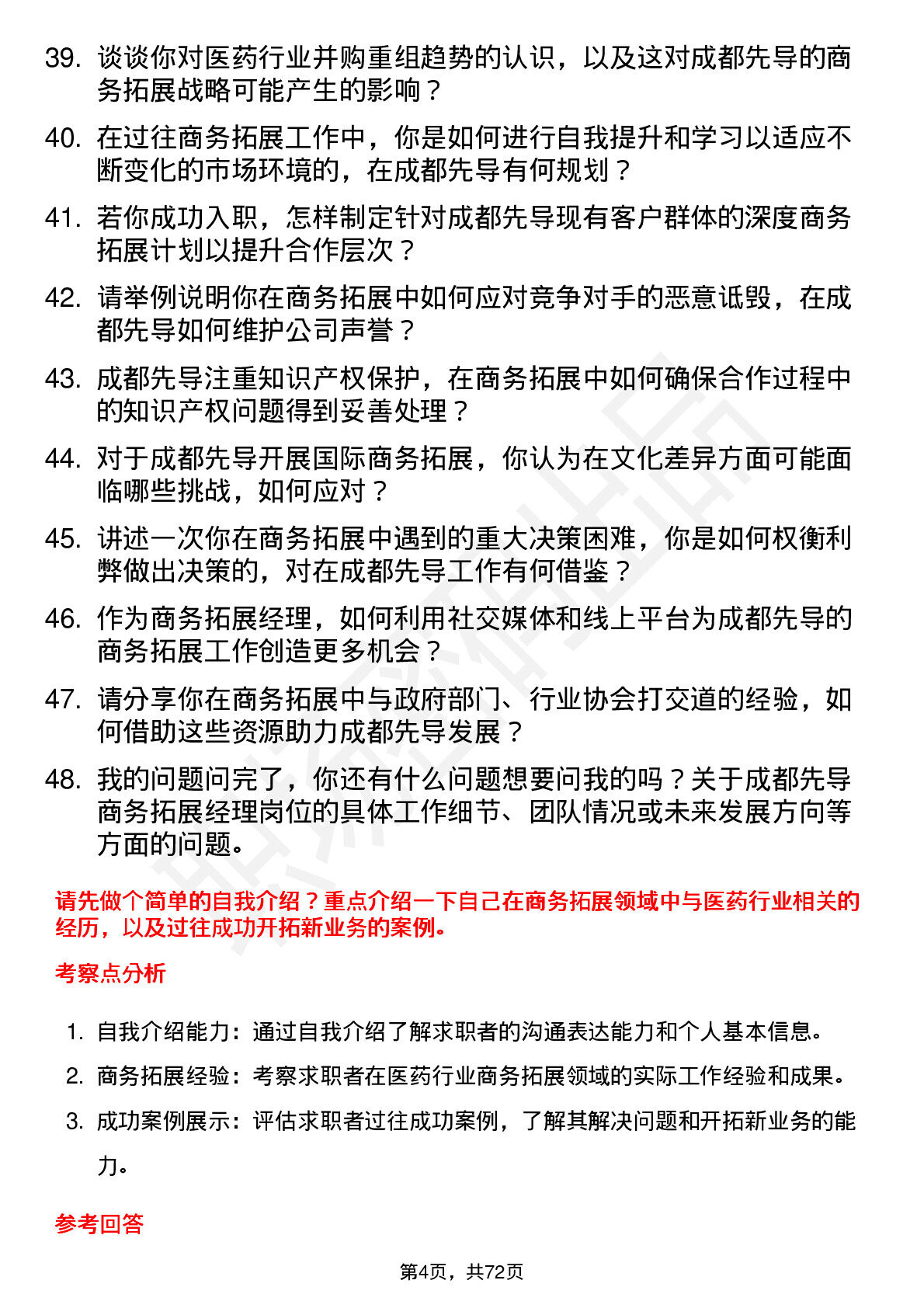 39. 谈谈你对医药行业并购重组趋势的认识，以及这对成都先导的商务拓展战略可能产生的影响？

40. 在过往商务拓展工作中，你是如何进行自我提升和学习以适应不断变化的市场环境的，在成都先导有何规划？

41. 若你成功入职，怎样制定针对成都先导现有客户群体的深度商务拓展计划以提升合作层次？

42. 请举例说明你在商务拓展中如何应对竞争对手的恶意诋毁，在成都先导如何维护公司声誉？

43. 成都先导注重知识产权保护，在商务拓展中如何确保合作过程中的知识产权问题得到妥善处理？

44. 对于成都先导开展国际商务拓展，你认为在文化差异方面可能面临哪些挑战，如何应对？

45. 讲述一次你在商务拓展中遇到的重大决策困难，你是如何权衡利弊做出决策的，对在成都先导工作有何借鉴？

46. 作为商务拓展经理，如何利用社交媒体和线上平台为成都先导的商务拓展工作创造更多机会？

47. 请分享你在商务拓展中与政府部门、行业协会打交道的经验，如何借助这些资源助力成都先导发展？

48. 我的问题问完了，你还有什么问题想要问我的吗？关于成都先导商务拓展经理岗位的具体工作细节、团队情况或未来发展方向等方面的问题。

请先做个简单的自我介绍？重点介绍一下自己在商务拓展领域中与医药行业相关的经历，以及过往成功开拓新业务的案例。

考察点分析

1. 自我介绍能力：通过自我介绍了解求职者的沟通表达能力和个人基本信息。
2. 商务拓展经验：考察求职者在医药行业商务拓展领域的实际工作经验和成果。
3. 成功案例展示：评估求职者过往成功案例，了解其解决问题和开拓新业务的能力。

参考回答

第4页，共72页